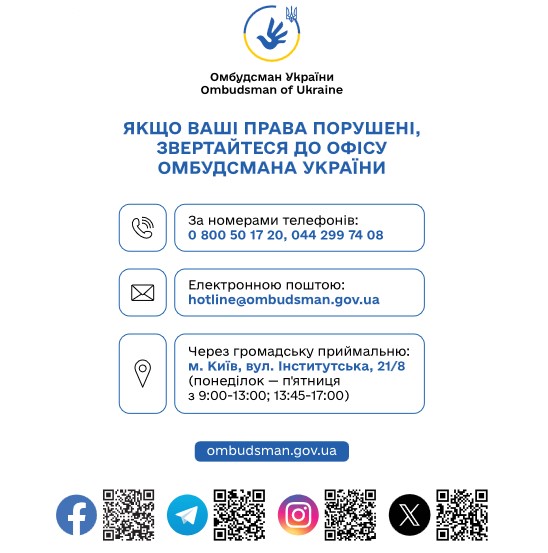 Омбудсман України
Ombudsman of Ukraine

ЯКЩО ВАШІ ПРАВА ПОРУШЕНІ, ЗВЕРТАЙТЕСЯ ДО ОФІСУ ОМБУДСМАНА УКРАЇНИ

За номерами телефонів:
0 800 50 17 20, 044 299 74 08

Електронною поштою:
hotline@ombudsman.gov.ua

Через громадську приймальню:
м. Київ, вул. Інститутська, 21/8
(понеділок — п'ятниця
з 9:00-13:00; 13:45-17:00)

ombudsman.gov.ua